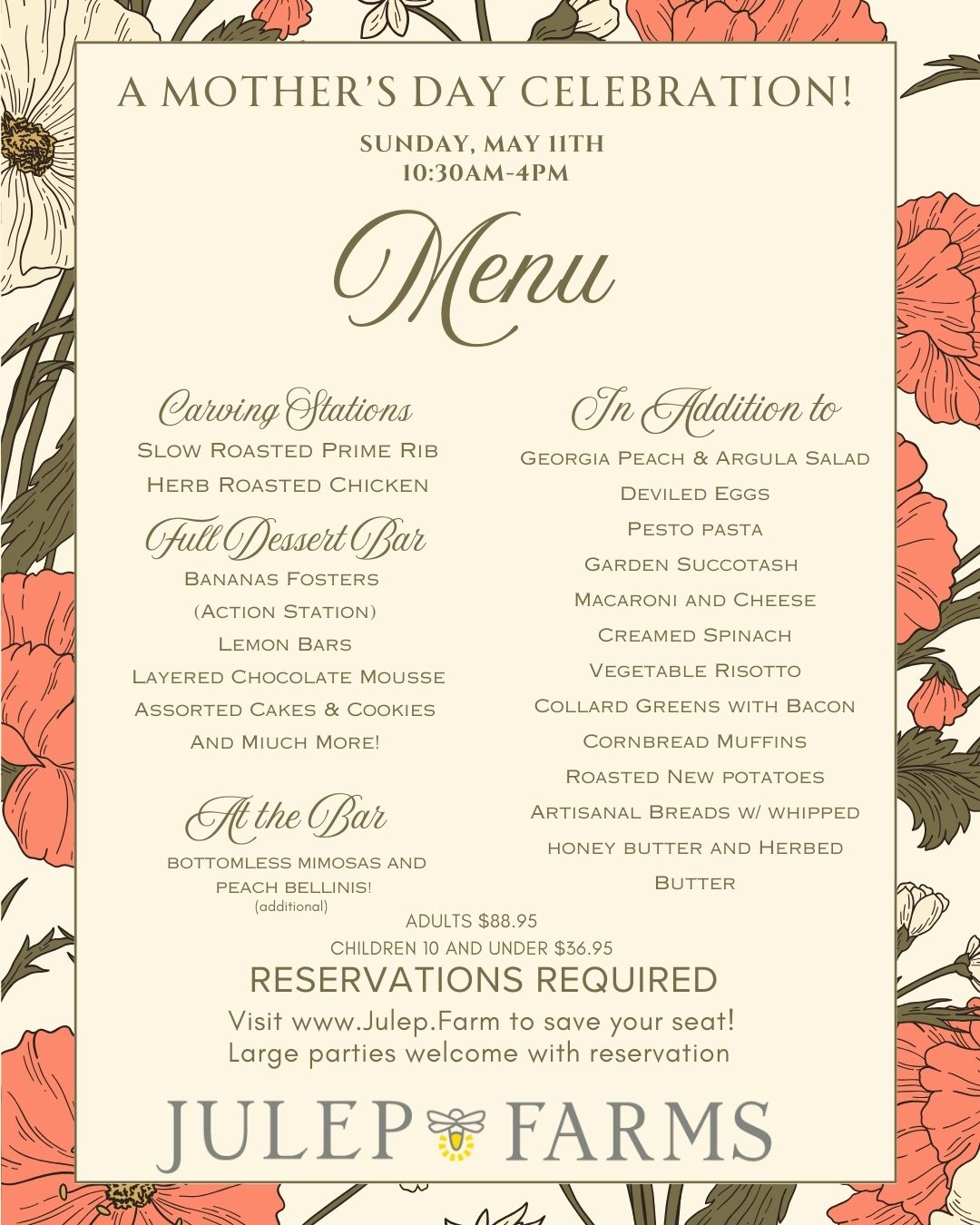 A MOTHER'S DAY CELEBRATION!

SUNDAY, MAY 11TH
10:30AM-4PM

Menu

Carving Stations
Slow Roasted Prime Rib
Herb Roasted Chicken

Full Dessert Bar
Bananas Fosters
(Action Station)
Lemon Bars
Layered Chocolate Mousse
Assorted Cakes & Cookies
And Miuch More!

At the Bar
bottomless mimosas and peach bellinis!
(additional)

In Addition to
Georgia Peach & Argula Salad
Deviled Eggs
Pesto pasta
Garden Succotash
Macaroni and Cheese
Creamed Spinach
Vegetable Risotto
Collard Greens with Bacon
Cornbread Muffins
Roasted New potatoes
Artisanal Breads w/ whipped honey butter and Herbed Butter

ADULTS $88.95
CHILDREN 10 AND UNDER $36.95

RESERVATIONS REQUIRED
Visit www.Julep.Farm to save your seat!
Large parties welcome with reservation

JULEP FARMS